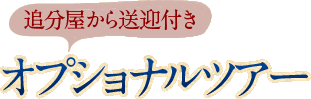 追分屋から送迎付き

オプショナルツアー